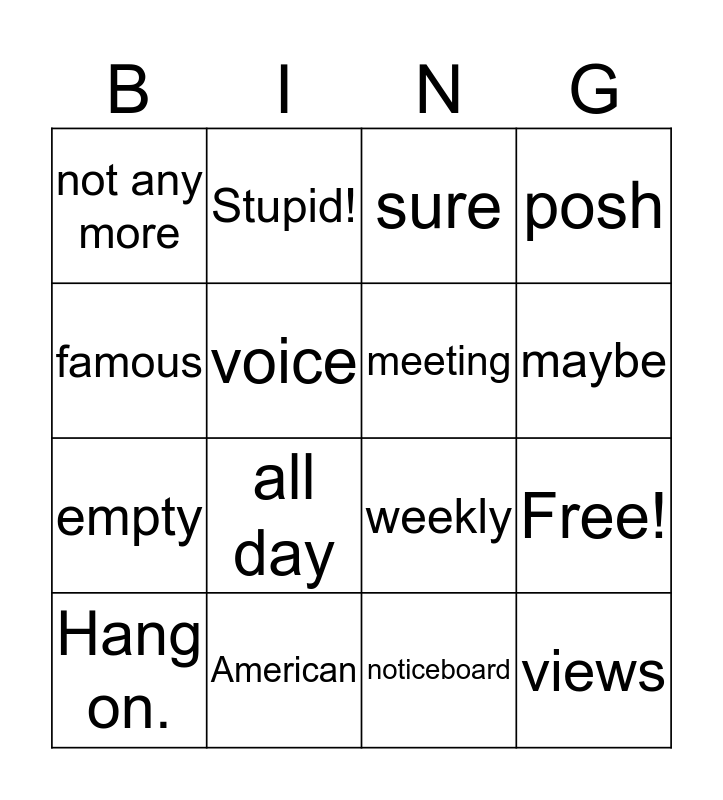 | B | I | N | G |
|---|---|---|---|
| not any more | Stupid! | sure | posh |
| famous | voice | meeting | maybe |
| empty | all day | weekly | Free! |
| Hang on. | American | noticeboard | views |